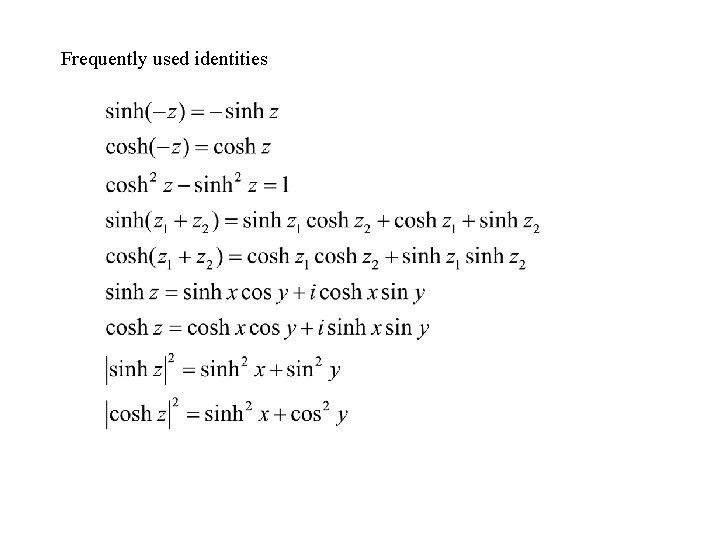 Frequently used identities

$\sinh(-z) = -\sinh z$

$\cosh(-z) = \cosh z$

$\cosh^2 z - \sinh^2 z = 1$

$\sinh(z_1 + z_2) = \sinh z_1 \cosh z_2 + \cosh z_1 + \sinh z_2$

$\cosh(z_1 + z_2) = \cosh z_1 \cosh z_2 + \sinh z_1 \sinh z_2$

$\sinh z = \sinh x \cos y + i \cosh x \sin y$

$\cosh z = \cosh x \cos y + i \sinh x \sin y$

$|\sinh z|^2 = \sinh^2 x + \sin^2 y$

$|\cosh z|^2 = \sinh^2 x + \cos^2 y$